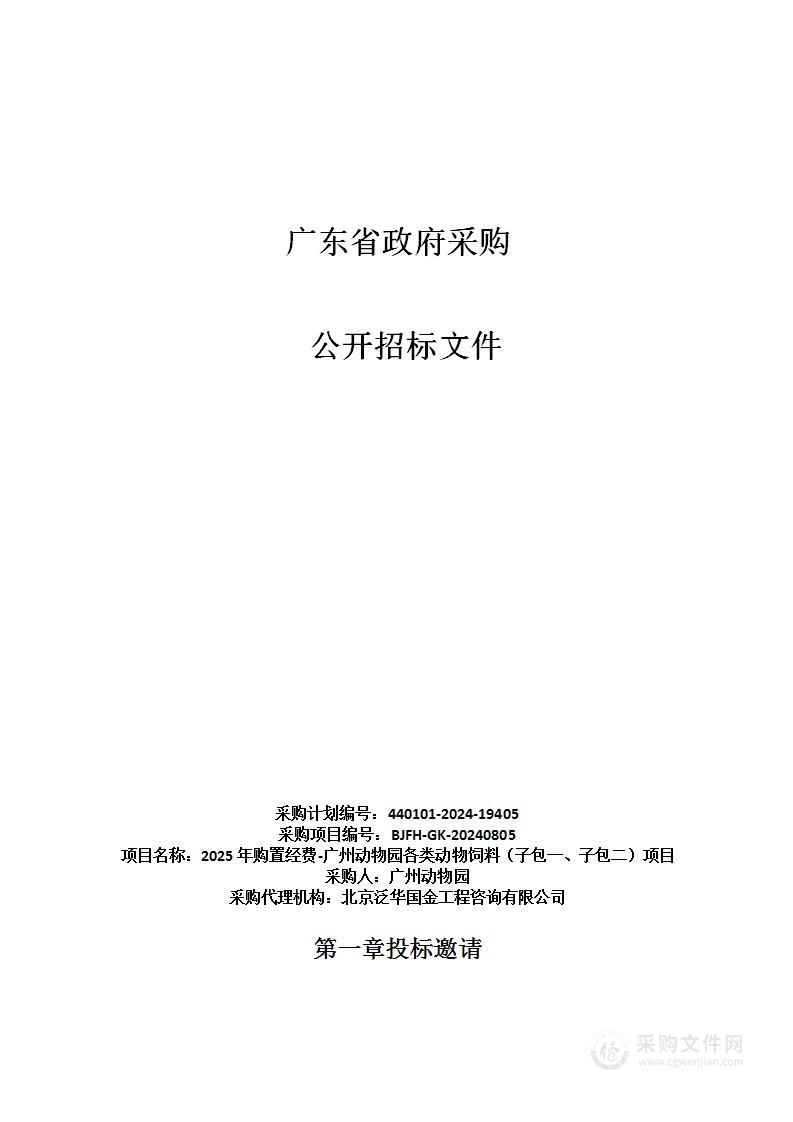 广东省政府采购

公开招标文件

采购计划编号：440101-2024-19405
采购项目编号：BJFH-GK-20240805
项目名称：2025 年购置经费-广州动物园各类动物饲料（子包一、子包二）项目
采购人：广州动物园
采购代理机构：北京泛华国金工程咨询有限公司

第一章投标邀请

采购文件网
www.cgwenjian.com